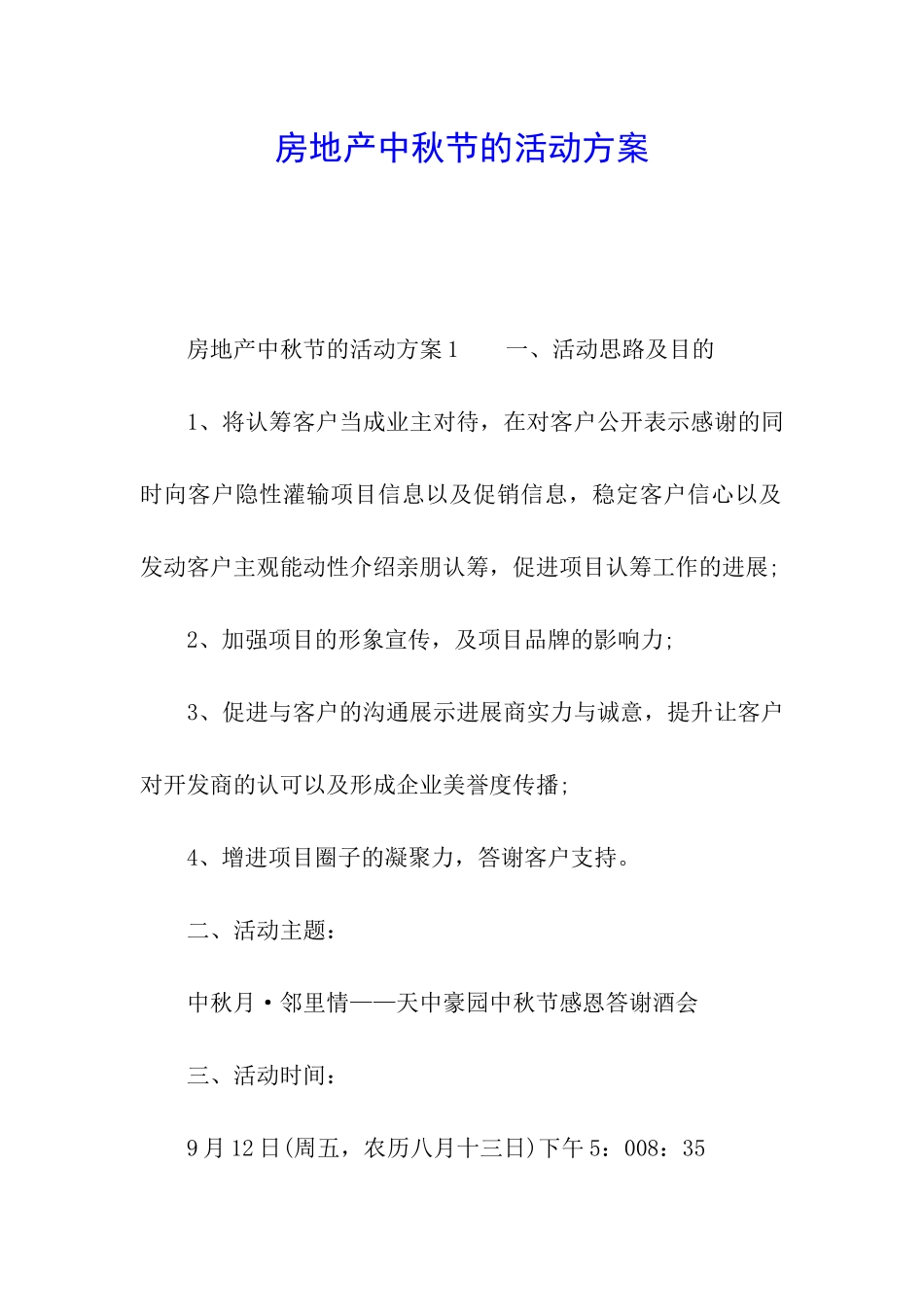 房地产中秋节的活动方案

房地产中秋节的活动方案1　　一、活动思路及目的

1、将认筹客户当成业主对待，在对客户公开表示感谢的同时向客户隐性灌输项目信息以及促销信息，稳定客户信心以及发动客户主观能动性介绍亲朋认筹，促进项目认筹工作的进展;

2、加强项目的形象宣传，及项目品牌的影响力;

3、促进与客户的沟通展示进展商实力与诚意，提升让客户对开发商的认可以及形成企业美誉度传播;

4、增进项目圈子的凝聚力，答谢客户支持。

二、活动主题：

中秋月·邻里情——天中豪园中秋节感恩答谢酒会

三、活动时间：

9月12日(周五，农历八月十三日)下午5：008：35